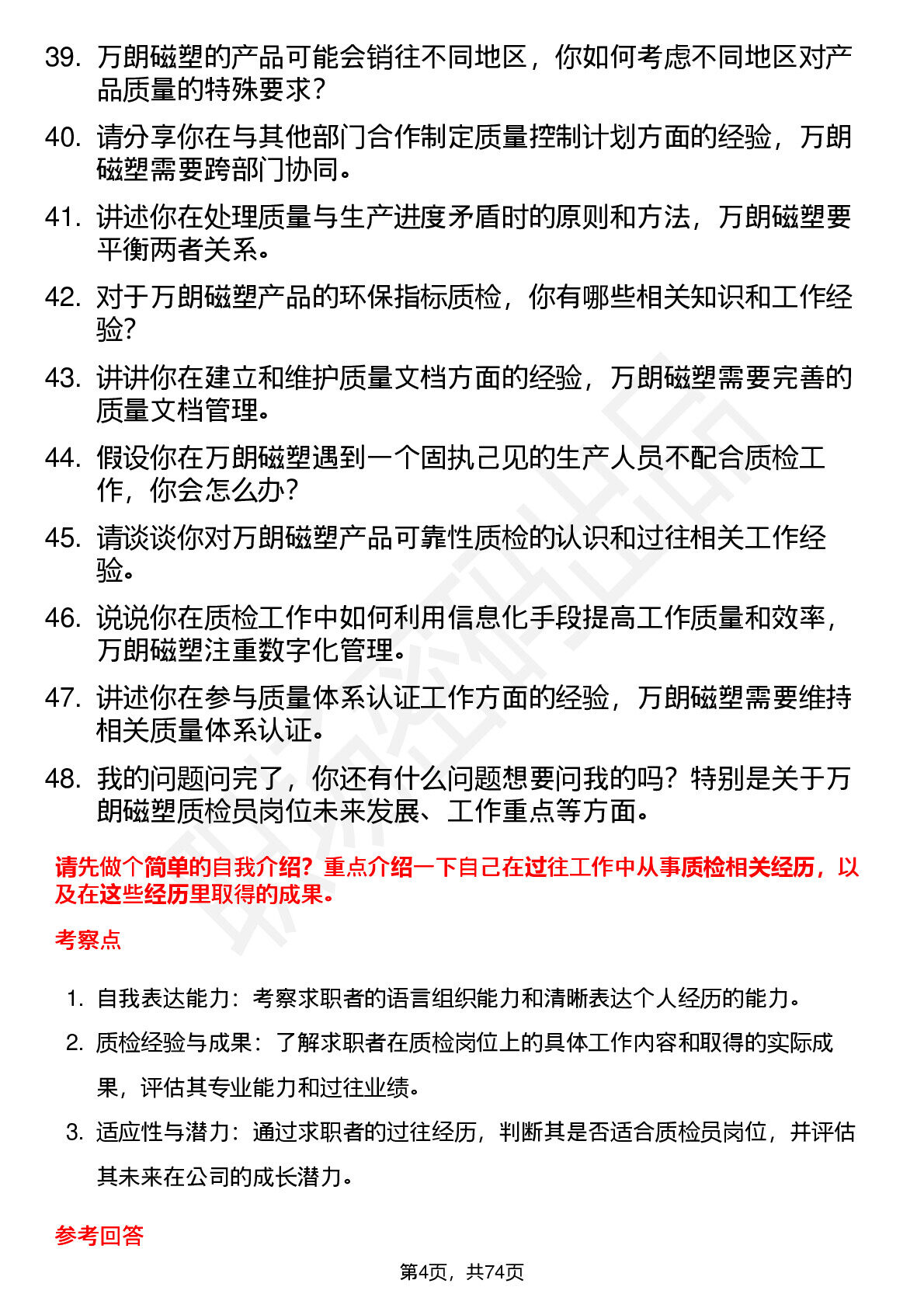 39. 万朗磁塑的产品可能会销往不同地区，你如何考虑不同地区对产品质量的特殊要求？

40. 请分享你在与其他部门合作制定质量控制计划方面的经验，万朗磁塑需要跨部门协同。

41. 讲述你在处理质量与生产进度矛盾时的原则和方法，万朗磁塑要平衡两者关系。

42. 对于万朗磁塑产品的环保指标质检，你有哪些相关知识和工作经验？

43. 讲讲你在建立和维护质量文档方面的经验，万朗磁塑需要完善的质量文档管理。

44. 假设你在万朗磁塑遇到一个固执己见的生产人员不配合质检工作，你会怎么办？

45. 请谈谈你对万朗磁塑产品可靠性质检的认识和过往相关工作经验。

46. 说说你在质检工作中如何利用信息化手段提高工作质量和效率，万朗磁塑注重数字化管理。

47. 讲述你在参与质量体系认证工作方面的经验，万朗磁塑需要维持相关质量体系认证。

48. 我的问题问完了，你还有什么问题想要问我的吗？特别是关于万朗磁塑质检员岗位未来发展、工作重点等方面。

请先做个简单的自我介绍？重点介绍一下自己在过往工作中从事质检相关经历，以及在这些经历里取得的成果。

考察点

1. 自我表达能力：考察求职者的语言组织能力和清晰表达个人经历的能力。
2. 质检经验与成果：了解求职者在质检岗位上的具体工作内容和取得的实际成果，评估其专业能力和过往业绩。
3. 适应性与潜力：通过求职者的过往经历，判断其是否适合质检员岗位，并评估其未来在公司的成长潜力。

参考回答

第4页，共74页